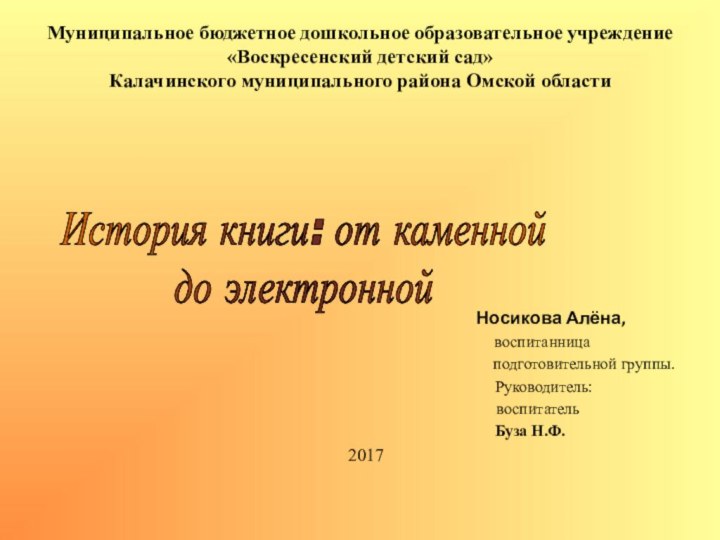 Муниципальное бюджетное дошкольное образовательное учреждение «Воскресенский детский сад» Калачинского муниципального района Омской области

История книги: от каменной до электронной

Носикова Алёна,
воспитанница
подготовительной группы.
Руководитель:
воспитатель
Буза Н.Ф.

2017